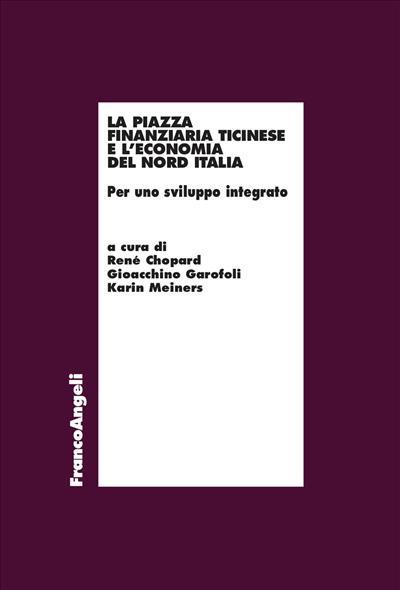 LA PIAZZA FINANZIARIA TICINESE E L'ECONOMIA DEL NORD ITALIA

Per uno sviluppo integrato

a cura di
René Chopard
Gioacchino Garofoli
Karin Meiners

FrancoAngeli